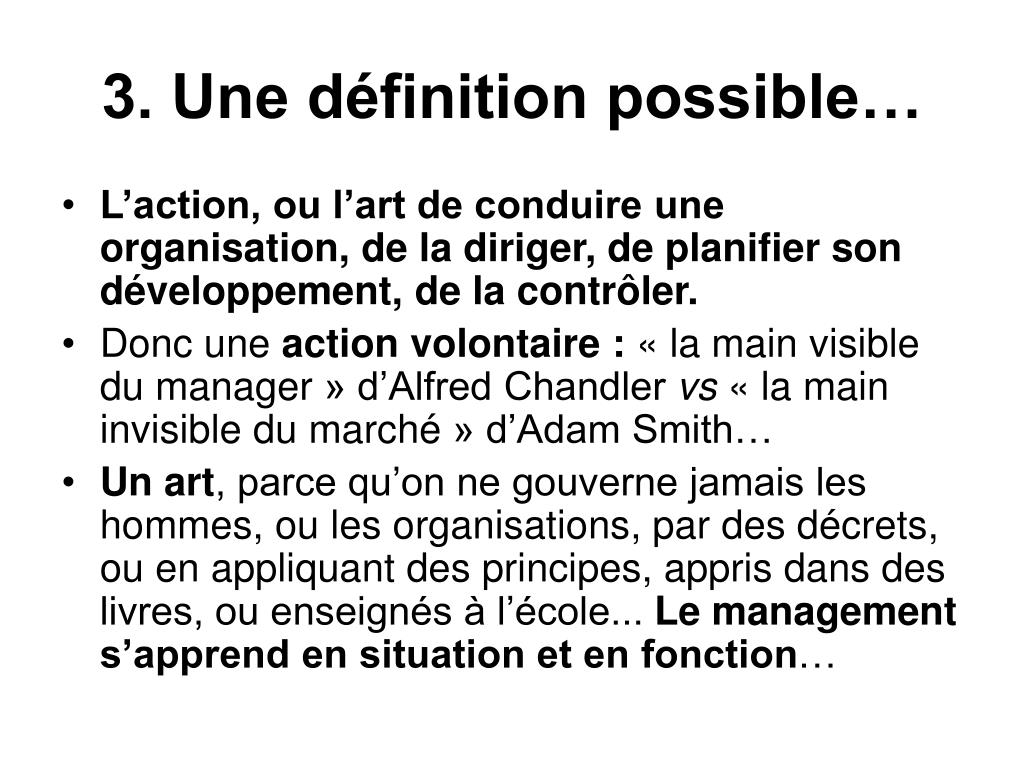 3. Une définition possible…

• L’action, ou l’art de conduire une organisation, de la diriger, de planifier son développement, de la contrôler.
• Donc une action volontaire : « la main visible du manager » d’Alfred Chandler vs « la main invisible du marché » d’Adam Smith…
• Un art, parce qu’on ne gouverne jamais les hommes, ou les organisations, par des décrets, ou en appliquant des principes, appris dans des livres, ou enseignés à l’école... Le management s’apprend en situation et en fonction…